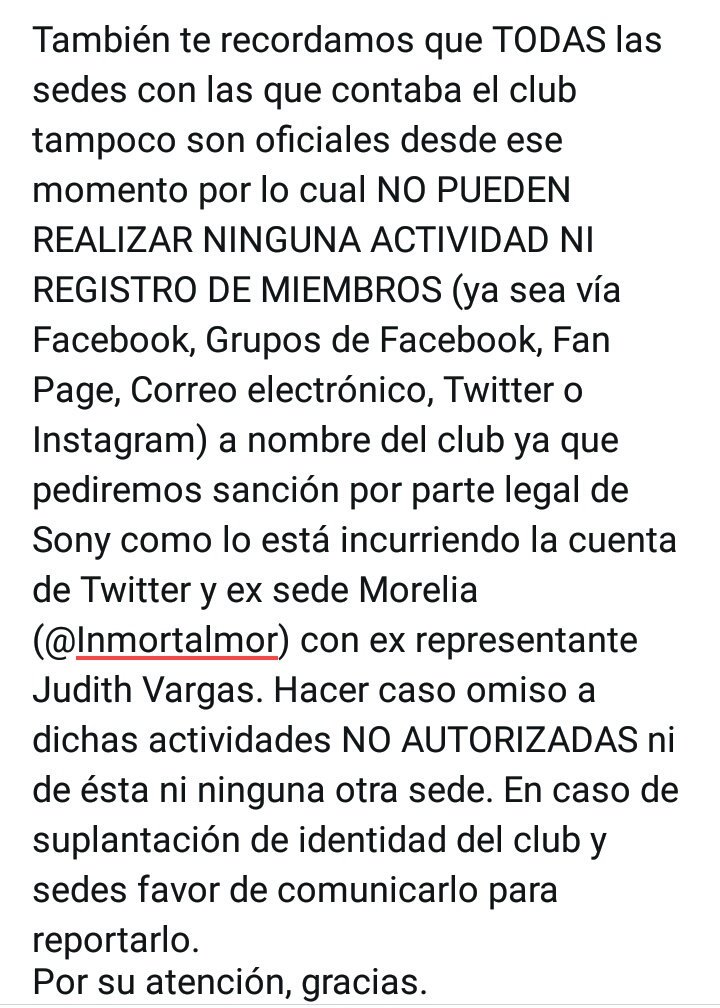 También te recordamos que TODAS las sedes con las que contaba el club tampoco son oficiales desde ese momento por lo cual NO PUEDEN REALIZAR NINGUNA ACTIVIDAD NI REGISTRO DE MIEMBROS (ya sea vía Facebook, Grupos de Facebook, Fan Page, Correo electrónico, Twitter o Instagram) a nombre del club ya que pediremos sanción por parte legal de Sony como lo está incurriendo la cuenta de Twitter y ex sede Morelia (@Inmortalmor) con ex representante Judith Vargas. Hacer caso omiso a dichas actividades NO AUTORIZADAS ni de ésta ni ninguna otra sede. En caso de suplantación de identidad del club y sedes favor de comunicarlo para reportarlo.
Por su atención, gracias.